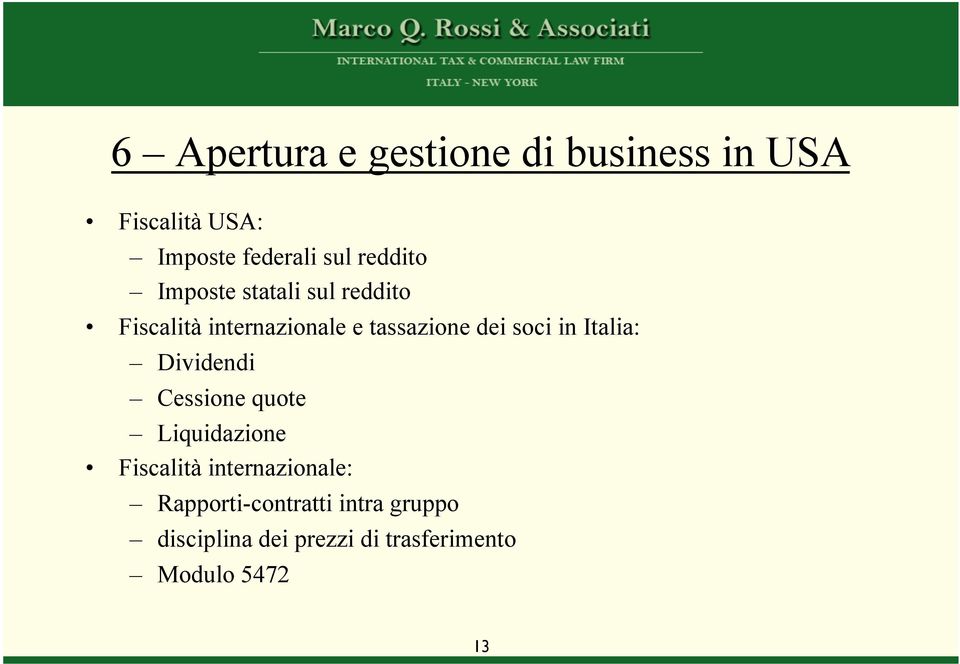 Marco Q. Rossi & Associati
INTERNATIONAL TAX & COMMERCIAL LAW FIRM
ITALY - NEW YORK

6 – Apertura e gestione di business in USA

• Fiscalità USA:
– Imposte federali sul reddito
– Imposte statali sul reddito
• Fiscalità internazionale e tassazione dei soci in Italia:
– Dividendi
– Cessione quote
– Liquidazione
• Fiscalità internazionale:
– Rapporti-contratti intra gruppo
– disciplina dei prezzi di trasferimento
– Modulo 5472

13